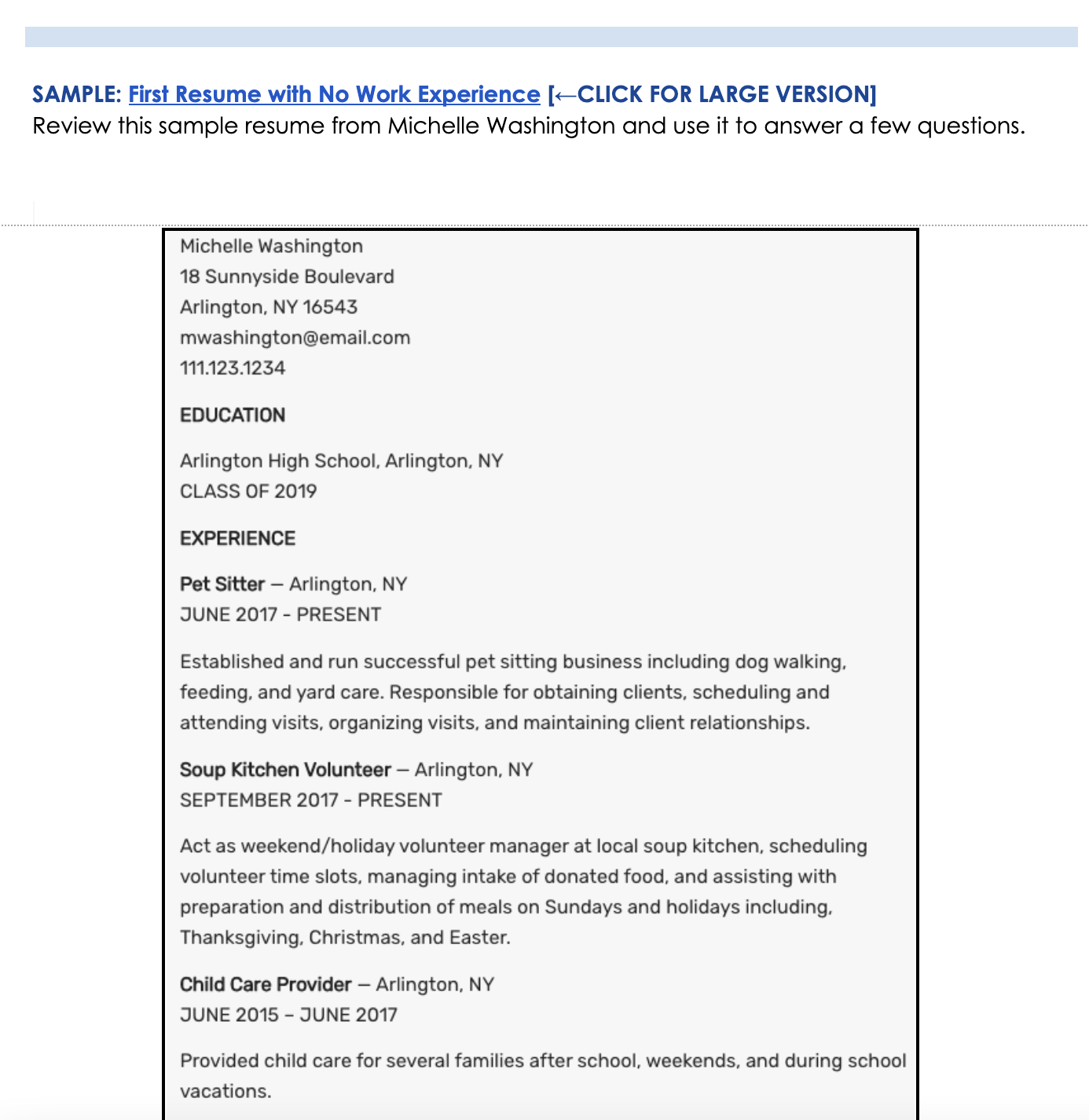 SAMPLE: First Resume with No Work Experience [←CLICK FOR LARGE VERSION]
Review this sample resume from Michelle Washington and use it to answer a few questions.

Michelle Washington
18 Sunnyside Boulevard
Arlington, NY 16543
mwashington@email.com
111.123.1234

EDUCATION

Arlington High School, Arlington, NY
CLASS OF 2019

EXPERIENCE

Pet Sitter — Arlington, NY
JUNE 2017 - PRESENT

Established and run successful pet sitting business including dog walking, feeding, and yard care. Responsible for obtaining clients, scheduling and attending visits, organizing visits, and maintaining client relationships.

Soup Kitchen Volunteer — Arlington, NY
SEPTEMBER 2017 - PRESENT

Act as weekend/holiday volunteer manager at local soup kitchen, scheduling volunteer time slots, managing intake of donated food, and assisting with preparation and distribution of meals on Sundays and holidays including, Thanksgiving, Christmas, and Easter.

Child Care Provider — Arlington, NY
JUNE 2015 – JUNE 2017

Provided child care for several families after school, weekends, and during school vacations.